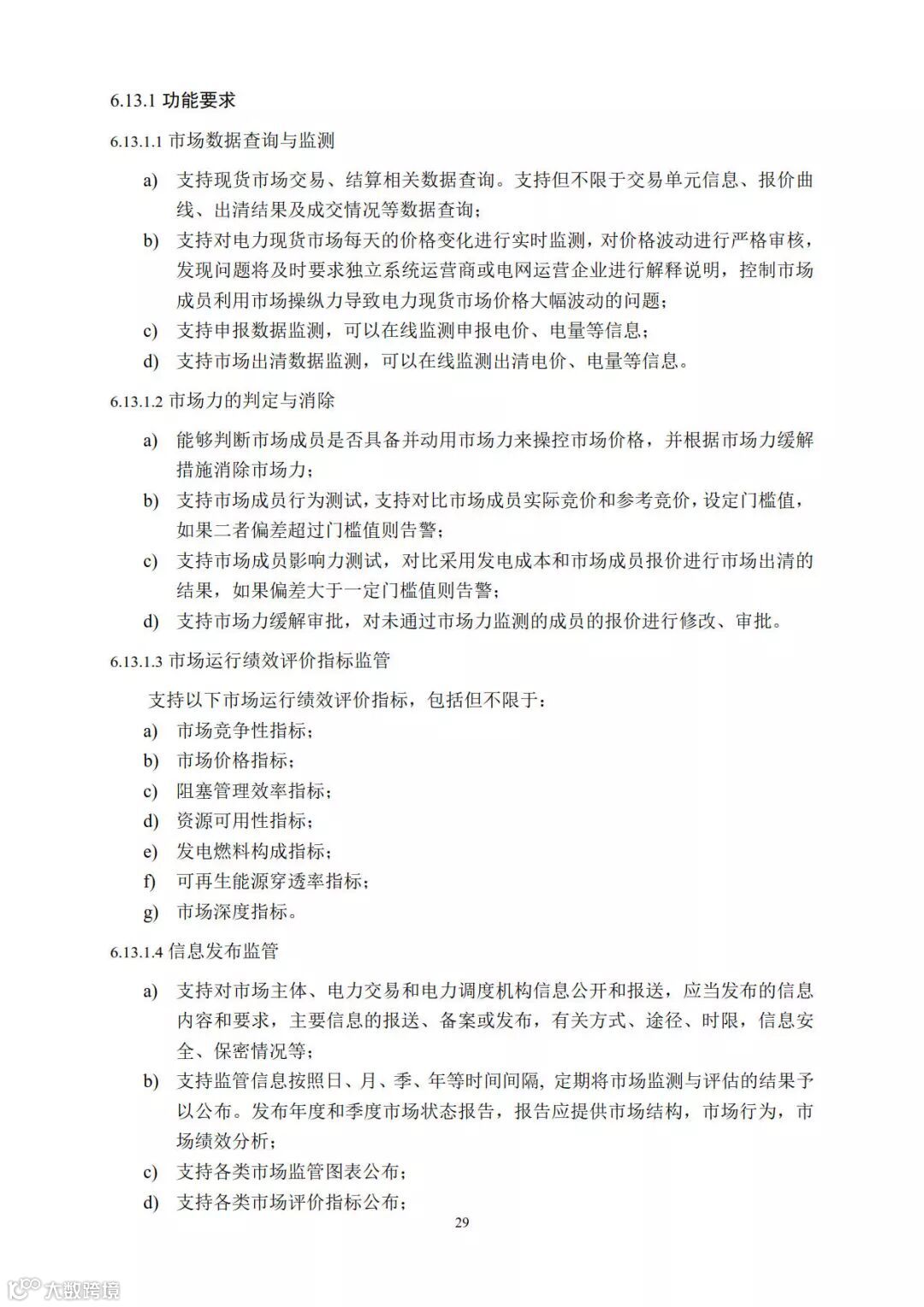 6.13.1 功能要求

6.13.1.1 市场数据查询与监测

a) 支持现货市场交易、结算相关数据查询。支持但不限于交易单元信息、报价曲线、出清结果及成交情况等数据查询；

b) 支持对电力现货市场每天的价格变化进行实时监测，对价格波动进行严格审核，发现问题将及时要求独立系统运营商或电网运营企业进行解释说明，控制市场成员利用市场操纵力导致电力现货市场价格大幅波动的问题；

c) 支持申报数据监测，可以在线监测申报电价、电量等信息；

d) 支持市场出清数据监测，可以在线监测出清电价、电量等信息。

6.13.1.2 市场力的判定与消除

a) 能够判断市场成员是否具备并动用市场力来操控市场价格，并根据市场力缓解措施消除市场力；

b) 支持市场成员行为测试，支持对比市场成员实际竞价和参考竞价，设定门槛值，如果二者偏差超过门槛值则告警；

c) 支持市场成员影响力测试，对比采用发电成本和市场成员报价进行市场出清的结果，如果偏差大于一定门槛值则告警；

d) 支持市场力缓解审批，对未通过市场力监测的成员的报价进行修改、审批。

6.13.1.3 市场运行绩效评价指标监管

支持以下市场运行绩效评价指标，包括但不限于：

a) 市场竞争性指标；

b) 市场价格指标；

c) 阻塞管理效率指标；

d) 资源可用性指标；

e) 发电燃料构成指标；

f) 可再生能源穿透率指标；

g) 市场深度指标。

6.13.1.4 信息发布监管

a) 支持对市场主体、电力交易和电力调度机构信息公开和报送，应当发布的信息内容和要求，主要信息的报送、备案或发布，有关方式、途径、时限，信息安全、保密情况等；

b) 支持监管信息按照日、月、季、年等时间间隔，定期将市场监测与评估的结果予以公布。发布年度和季度市场状态报告，报告应提供市场结构，市场行为，市场绩效分析；

c) 支持各类市场监管图表公布；

d) 支持各类市场评价指标公布；

29

大数跨境